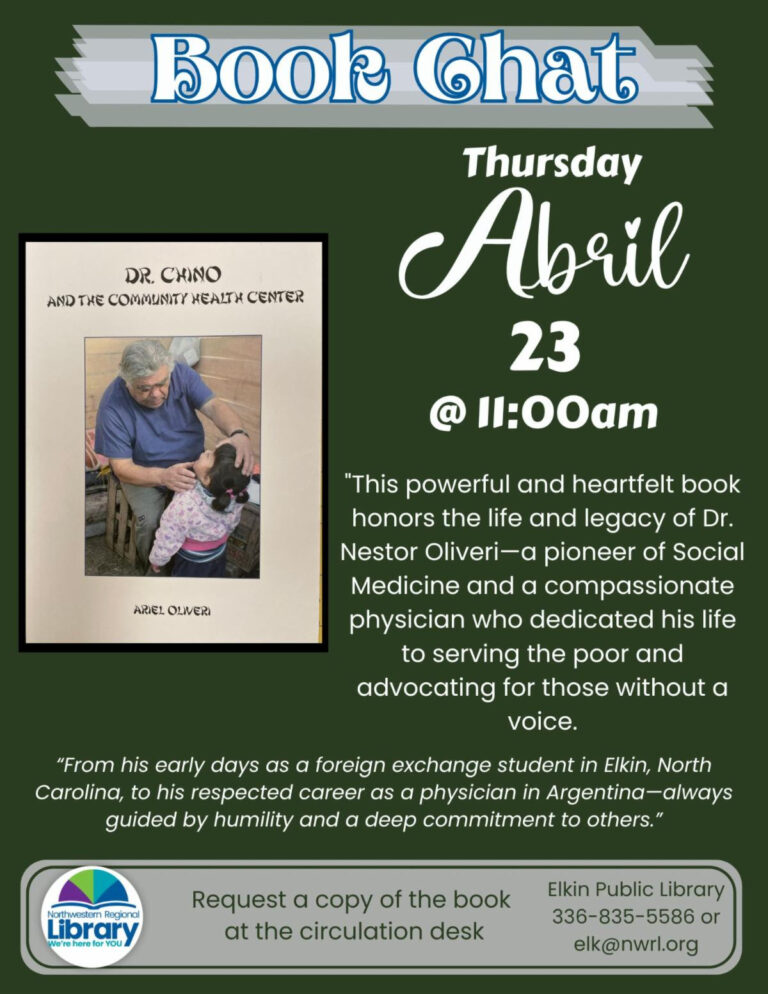 Book Chat

Thursday

Abril

23

@ 11:00am

DR. CHINO
AND THE COMMUNITY HEALTH CENTER

ARIEL OLIVERI

"This powerful and heartfelt book honors the life and legacy of Dr. Nestor Oliveri—a pioneer of Social Medicine and a compassionate physician who dedicated his life to serving the poor and advocating for those without a voice.

"From his early days as a foreign exchange student in Elkin, North Carolina, to his respected career as a physician in Argentina—always guided by humility and a deep commitment to others."

Northwestern Regional
Library
We're here for YOU

Request a copy of the book at the circulation desk

Elkin Public Library
336-835-5586 or
elk@nwrl.org